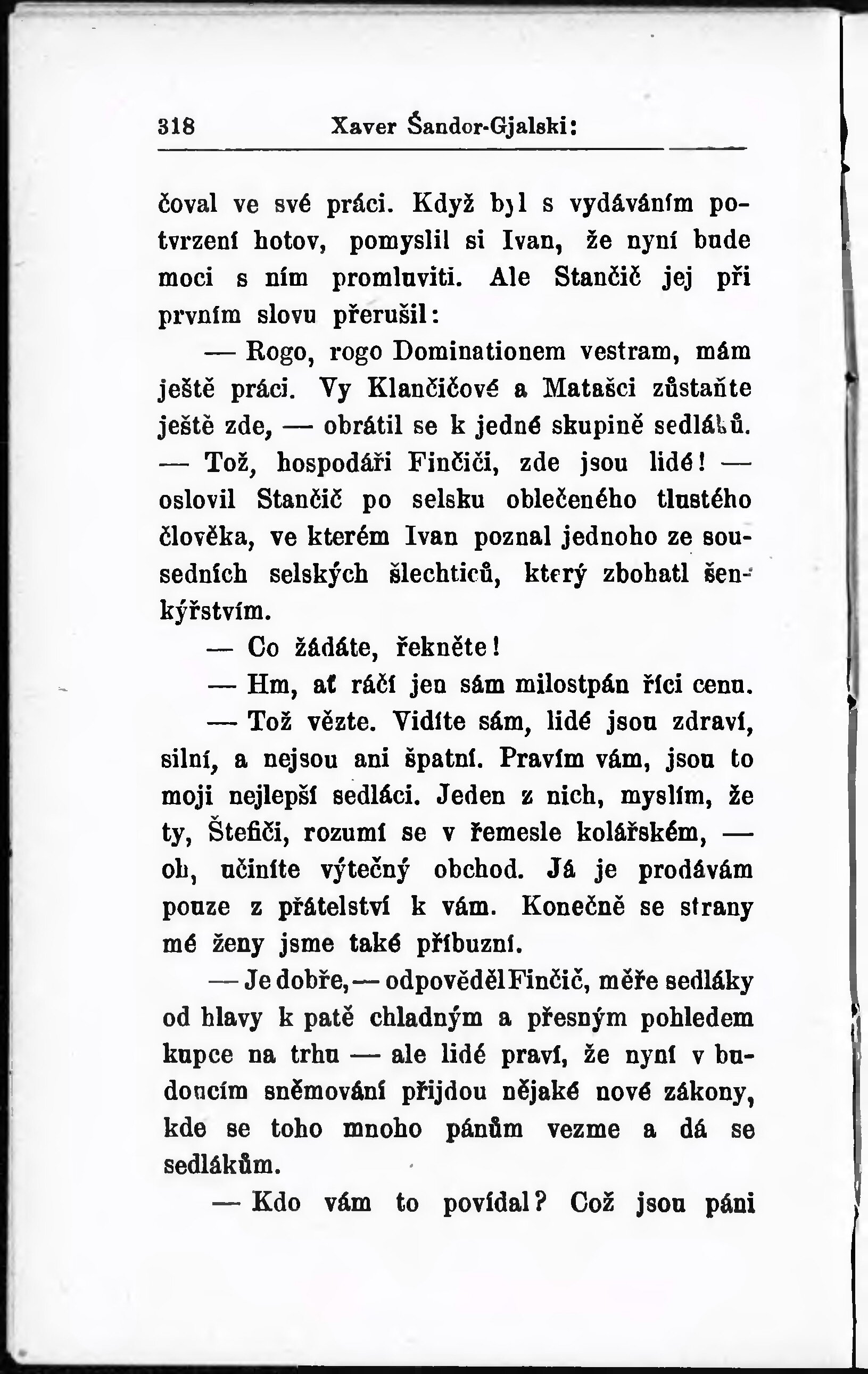 318 Xaver Šandor-Gjalski:

čoval ve své práci. Když byl s vydáváním potvrzení hotov, pomyslil si Ivan, že nyní bude moci s ním promluviti. Ale Stančič jej při prvním slovu přerušil:

— Rogo, rogo Dominationem vestram, mám ještě práci. Vy Klančičové a Matašci zůstaňte ještě zde, — obrátil se k jedné skupině sedláků. — Tož, hospodáři Finčiči, zde jsou lidé! — oslovil Stančič po selsku oblečeného tlustého člověka, ve kterém Ivan poznal jednoho ze sousedních selských šlechticů, který zbohatl šenkýřstvím.

— Co žádáte, řekněte!

— Hm, ať ráčí jen sám milostpán říci cenu.

— Tož vězte. Vidíte sám, lidé jsou zdraví, silní, a nejsou ani špatní. Pravím vám, jsou to moji nejlepší sedláci. Jeden z nich, myslím, že ty, Štefiči, rozumí se v řemesle kolářském, — oh, učiníte výtečný obchod. Já je prodávám pouze z přátelství k vám. Konečně se strany mé ženy jsme také příbuzní.

— Je dobře, — odpověděl Finčič, měře sedláky od hlavy k patě chladným a přesným pohledem kupce na trhu — ale lidé praví, že nyní v budoucím sněmování přijdou nějaké nové zákony, kde se toho mnoho pánům vezme a dá se sedlákům.

— Kdo vám to povídal? Což jsou páni